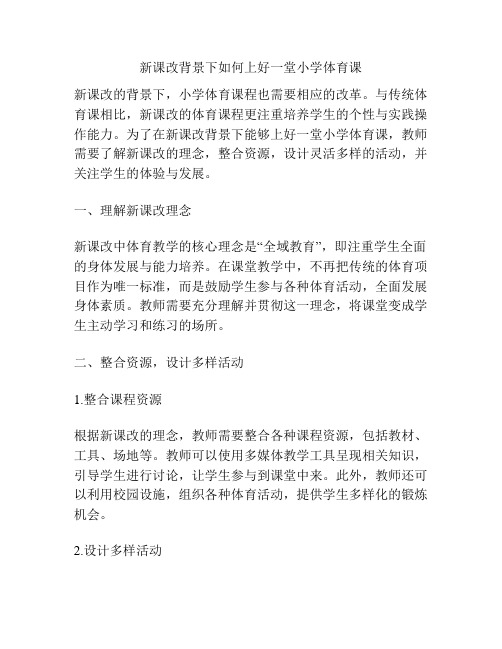 新课改背景下如何上好一堂小学体育课

新课改的背景下，小学体育课程也需要相应的改革。与传统体育课相比，新课改的体育课程更注重培养学生的个性与实践操作能力。为了在新课改背景下能够上好一堂小学体育课，教师需要了解新课改的理念，整合资源，设计灵活多样的活动，并关注学生的体验与发展。

一、理解新课改理念

新课改中体育教学的核心理念是“全域教育”，即注重学生全面的身体发展与能力培养。在课堂教学中，不再把传统的体育项目作为唯一标准，而是鼓励学生参与各种体育活动，全面发展身体素质。教师需要充分理解并贯彻这一理念，将课堂变成学生主动学习和练习的场所。

二、整合资源，设计多样活动

1.整合课程资源

根据新课改的理念，教师需要整合各种课程资源，包括教材、工具、场地等。教师可以使用多媒体教学工具呈现相关知识，引导学生进行讨论，让学生参与到课堂中来。此外，教师还可以利用校园设施，组织各种体育活动，提供学生多样化的锻炼机会。

2.设计多样活动